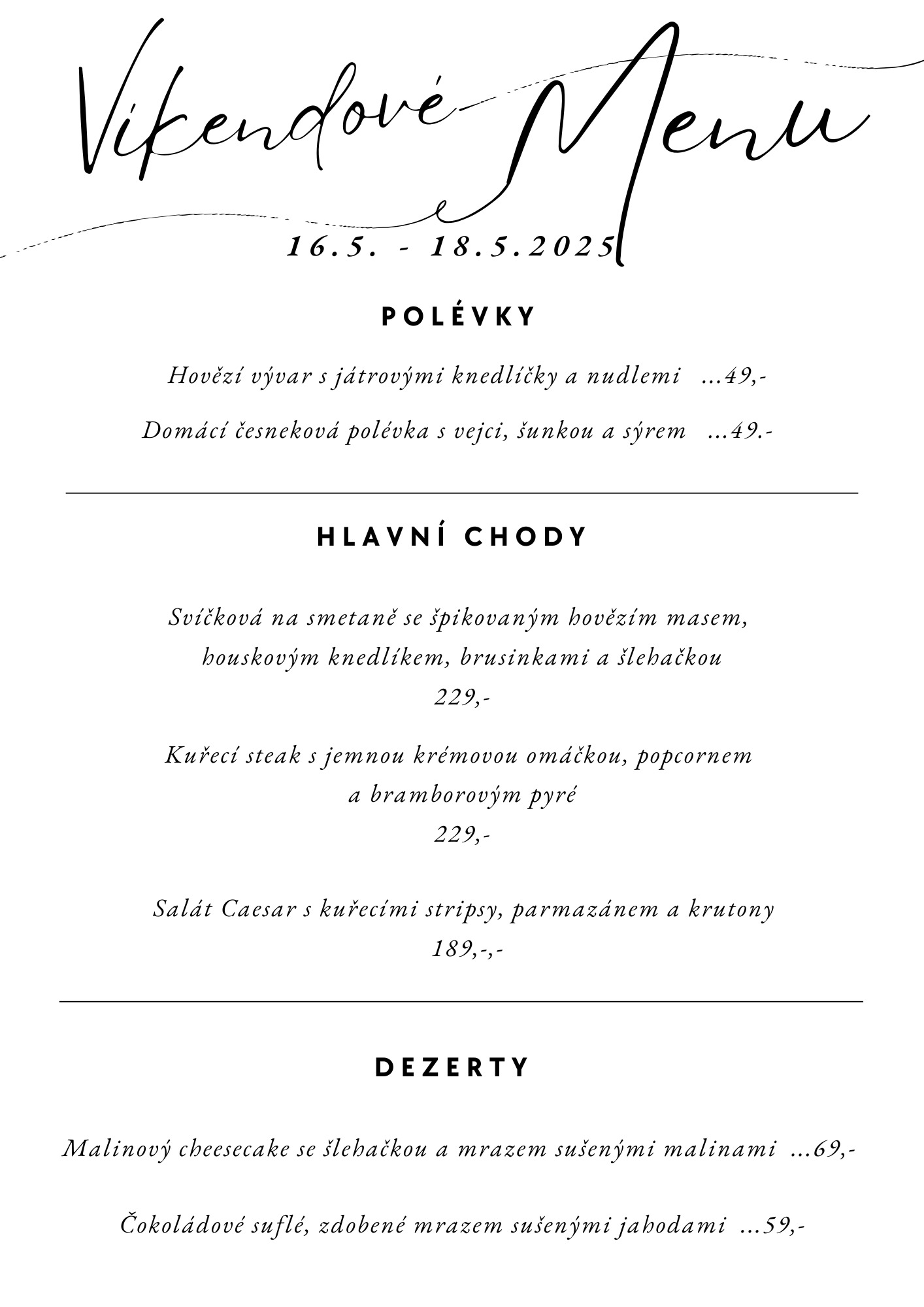 Víkendové Menu

16.5. - 18.5.2025

POLÉVKY

Hovězí vývar s játrovými knedlíčky a nudlemi ...49,-

Domácí česneková polévka s vejci, šunkou a sýrem ...49.-

HLAVNÍ CHODY

Svíčková na smetaně se špikovaným hovězím masem, houskovým knedlíkem, brusinkami a šlehačkou
229,-

Kuřecí steak s jemnou krémovou omáčkou, popcornem a bramborovým pyré
229,-

Salát Caesar s kuřecími stripsy, parmazánem a krutony
189,-,-

DEZERTY

Malinový cheesecake se šlehačkou a mrazem sušenými malinami ...69,-

Čokoládové suflé, zdobené mrazem sušenými jahodami ...59,-